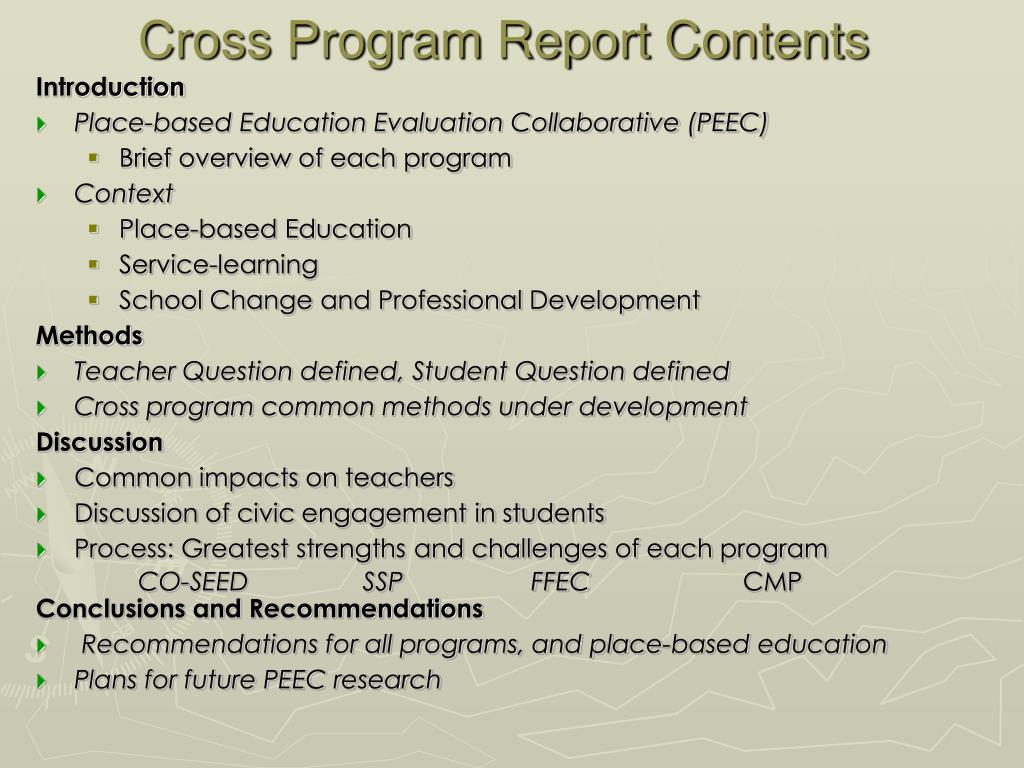 Cross Program Report Contents

Introduction

Place-based Education Evaluation Collaborative (PEEC)

Brief overview of each program

Context

Place-based Education

Service-learning

School Change and Professional Development

Methods

Teacher Question defined, Student Question defined

Cross program common methods under development

Discussion

Common impacts on teachers

Discussion of civic engagement in students

Process: Greatest strengths and challenges of each program

CO-SEED SSP FFEC CMP

Conclusions and Recommendations

Recommendations for all programs, and place-based education

Plans for future PEEC research